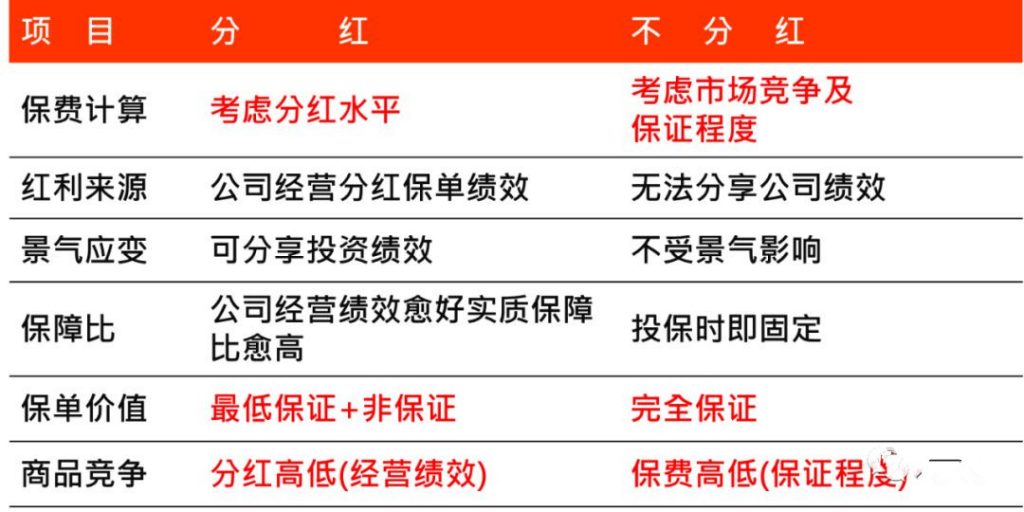 | 项　目 | 分　　红 | 不　分　红 |
|---|---|---|
| 保费计算 | 考虑分红水平 | 考虑市场竞争及保证程度 |
| 红利来源 | 公司经营分红保单绩效 | 无法分享公司绩效 |
| 景气应变 | 可分享投资绩效 | 不受景气影响 |
| 保障比 | 公司经营绩效愈好实质保障比愈高 | 投保时即固定 |
| 保单价值 | 最低保证+非保证 | 完全保证 |
| 商品竞争 | 分红高低(经营绩效) | 保费高低(保证程度) |